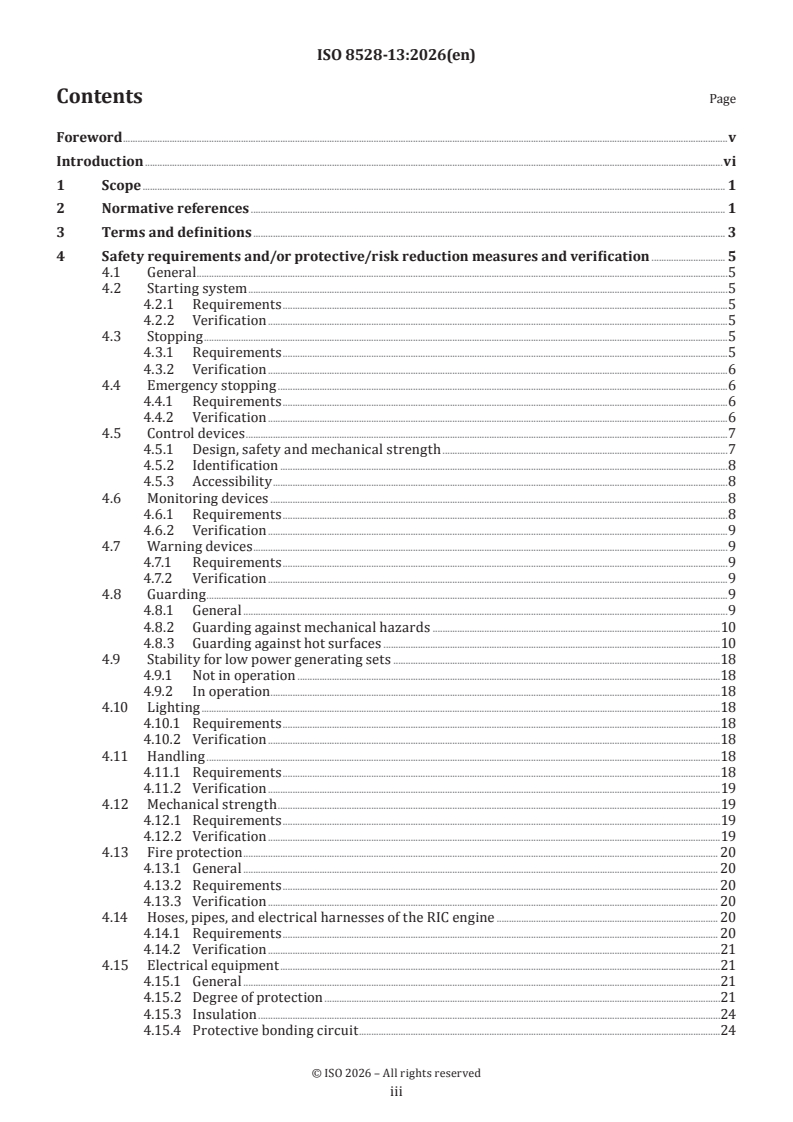 ISO 8528-13:2026(en)

Contents Page

Foreword v
Introduction vi
1 Scope 1
2 Normative references 1
3 Terms and definitions 3
4 Safety requirements and/or protective/risk reduction measures and verification 5
4.1 General 5
4.2 Starting system 5
4.2.1 Requirements 5
4.2.2 Verification 5
4.3 Stopping 5
4.3.1 Requirements 5
4.3.2 Verification 6
4.4 Emergency stopping 6
4.4.1 Requirements 6
4.4.2 Verification 6
4.5 Control devices 7
4.5.1 Design, safety and mechanical strength 7
4.5.2 Identification 8
4.5.3 Accessibility 8
4.6 Monitoring devices 8
4.6.1 Requirements 8
4.6.2 Verification 9
4.7 Warning devices 9
4.7.1 Requirements 9
4.7.2 Verification 9
4.8 Guarding 9
4.8.1 General 9
4.8.2 Guarding against mechanical hazards 10
4.8.3 Guarding against hot surfaces 10
4.9 Stability for low power generating sets 18
4.9.1 Not in operation 18
4.9.2 In operation 18
4.10 Lighting 18
4.10.1 Requirements 18
4.10.2 Verification 18
4.11 Handling 18
4.11.1 Requirements 18
4.11.2 Verification 19
4.12 Mechanical strength 19
4.12.1 Requirements 19
4.12.2 Verification 19
4.13 Fire protection 20
4.13.1 General 20
4.13.2 Requirements 20
4.13.3 Verification 20
4.14 Hoses, pipes, and electrical harnesses of the RIC engine 20
4.14.1 Requirements 20
4.14.2 Verification 21
4.15 Electrical equipment 21
4.15.1 General 21
4.15.2 Degree of protection 21
4.15.3 Insulation 24
4.15.4 Protective bonding circuit 24

© ISO 2026 – All rights reserved
iii